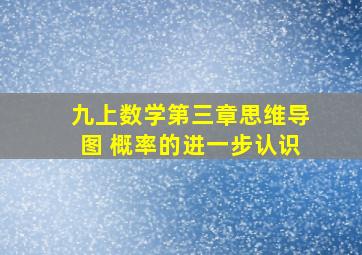 九上数学第三章思维导图 概率的进一步认识